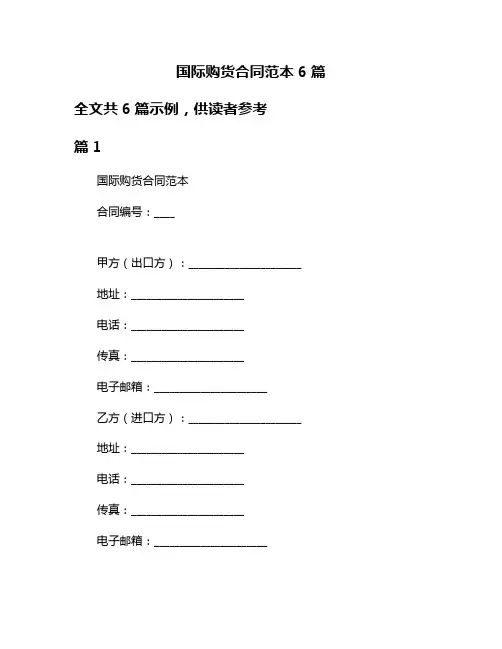 国际购货合同范本 6 篇

全文共 6 篇示例，供读者参考

篇 1

国际购货合同范本

合同编号：____

甲方（出口方）：____________________

地址：____________________

电话：____________________

传真：____________________

电子邮箱：____________________

乙方（进口方）：____________________

地址：____________________

电话：____________________

传真：____________________

电子邮箱：____________________